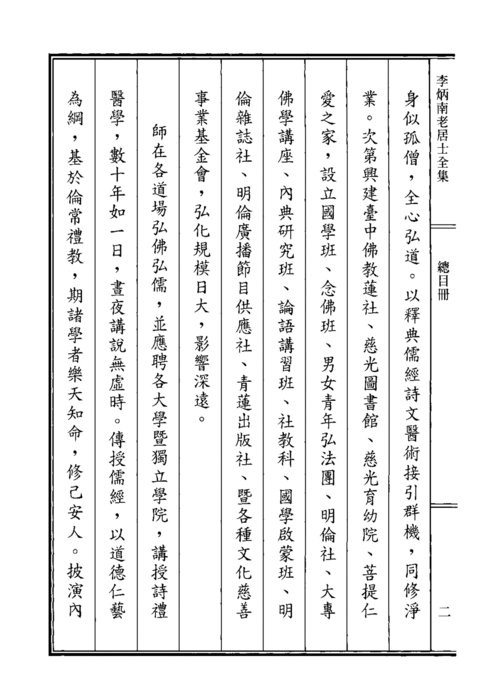 李炳南老居士全集　總目冊　二

身似孤僧，全心弘道。以釋典儒經詩文醫術接引群機，同修淨業。次第興建臺中佛教蓮社、慈光圖書館、慈光育幼院、菩提仁愛之家，設立國學班、念佛班、男女青年弘法團、明倫社、大專佛學講座、內典研究班、論語講習班、社教科、國學啟蒙班、明倫雜誌社、明倫廣播節目供應社、青蓮出版社、暨各種文化慈善事業基金會，弘化規模日大，影響深遠。

師在各道場弘佛弘儒，並應聘各大學暨獨立學院，講授詩禮醫學，數十年如一日，晝夜講說無虛時。傳授儒經，以道德仁藝為綱，基於倫常禮教，期諸學者樂天知命，修己安人。披演內